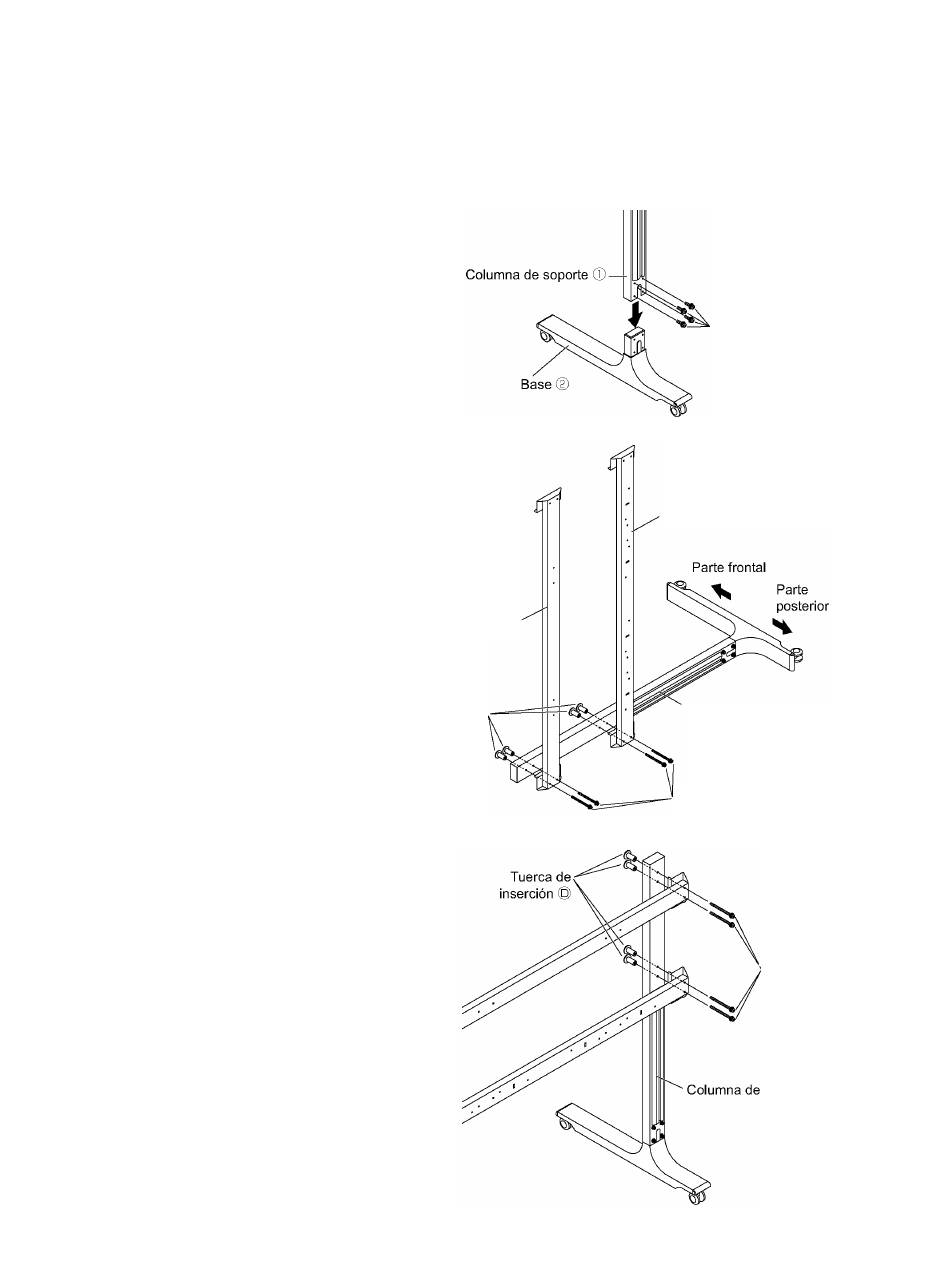 Columna de soporte ①

Base ②

Parte frontal

Parte posterior

Tuerca de inserción Ⓓ

Columna de